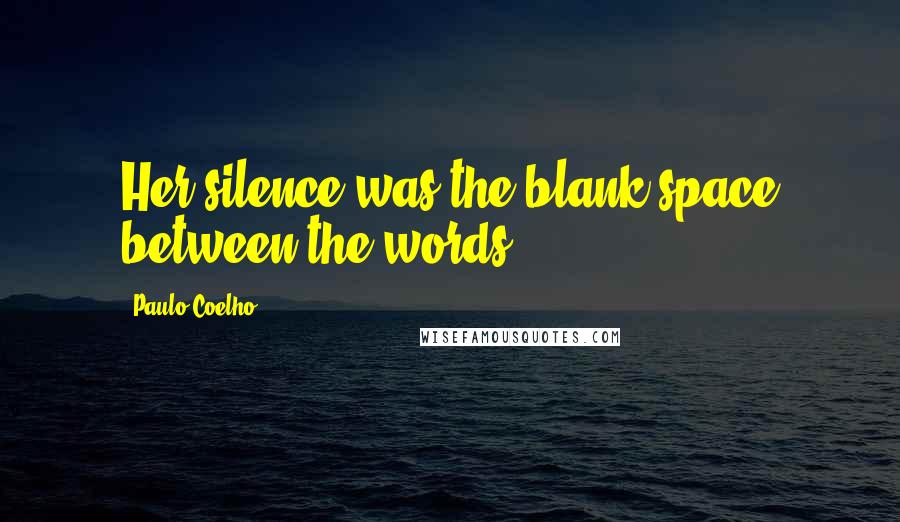 Her silence was the blank space between the words.

Paulo Coelho

WISEFAMOUSQUOTES.COM